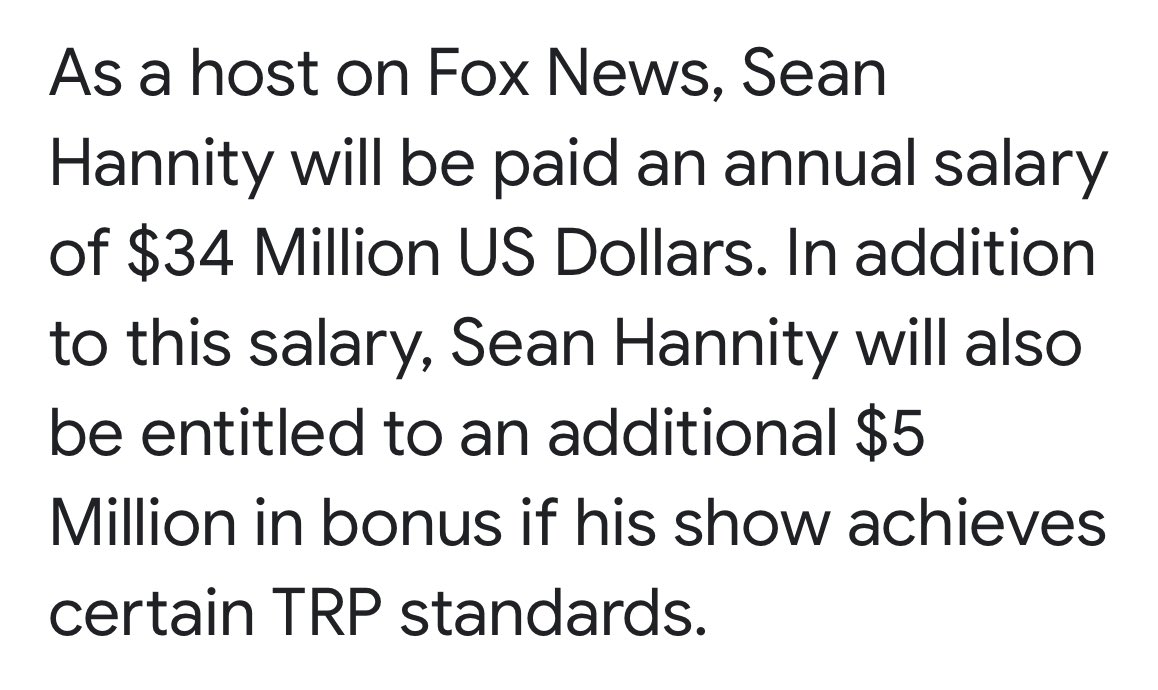 As a host on Fox News, Sean Hannity will be paid an annual salary of \$34 Million US Dollars. In addition to this salary, Sean Hannity will also be entitled to an additional \$5 Million in bonus if his show achieves certain TRP standards.